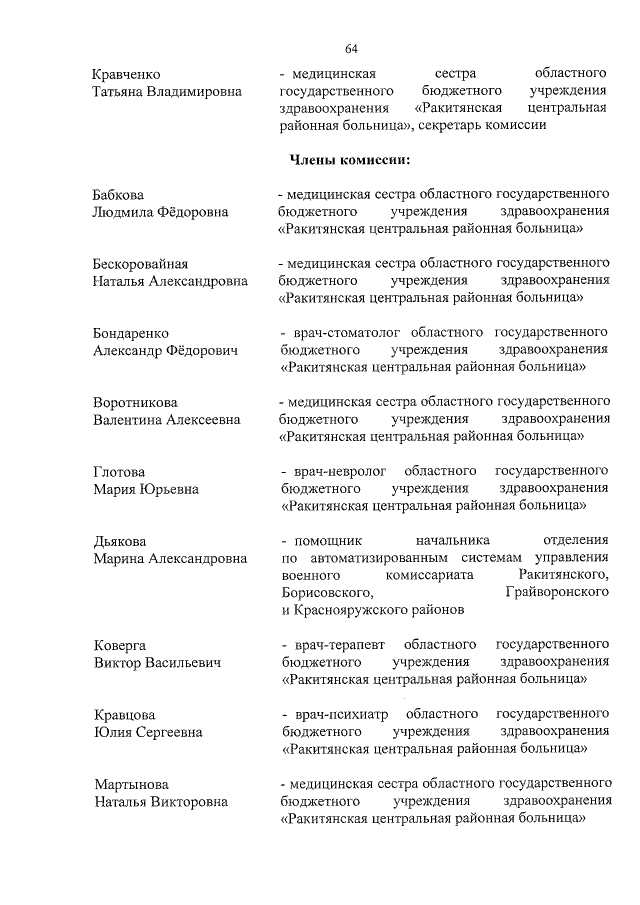 64

Кравченко Татьяна Владимировна - медицинская сестра областного государственного бюджетного учреждения здравоохранения «Ракитянская центральная районная больница», секретарь комиссии

Члены комиссии:

Бабкова Людмила Фёдоровна - медицинская сестра областного государственного бюджетного учреждения здравоохранения «Ракитянская центральная районная больница»

Бескоровайная Наталья Александровна - медицинская сестра областного государственного бюджетного учреждения здравоохранения «Ракитянская центральная районная больница»

Бондаренко Александр Фёдорович - врач-стоматолог областного государственного бюджетного учреждения здравоохранения «Ракитянская центральная районная больница»

Воротникова Валентина Алексеевна - медицинская сестра областного государственного бюджетного учреждения здравоохранения «Ракитянская центральная районная больница»

Глотова Мария Юрьевна - врач-невролог областного государственного бюджетного учреждения здравоохранения «Ракитянская центральная районная больница»

Дьякова Марина Александровна - помощник начальника отделения по автоматизированным системам управления военного комиссариата Ракитянского, Борисовского, Грайворонского и Краснояружского районов

Коверга Виктор Васильевич - врач-терапевт областного государственного бюджетного учреждения здравоохранения «Ракитянская центральная районная больница»

Кравцова Юлия Сергеевна - врач-психиатр областного государственного бюджетного учреждения здравоохранения «Ракитянская центральная районная больница»

Мартынова Наталья Викторовна - медицинская сестра областного государственного бюджетного учреждения здравоохранения «Ракитянская центральная районная больница»